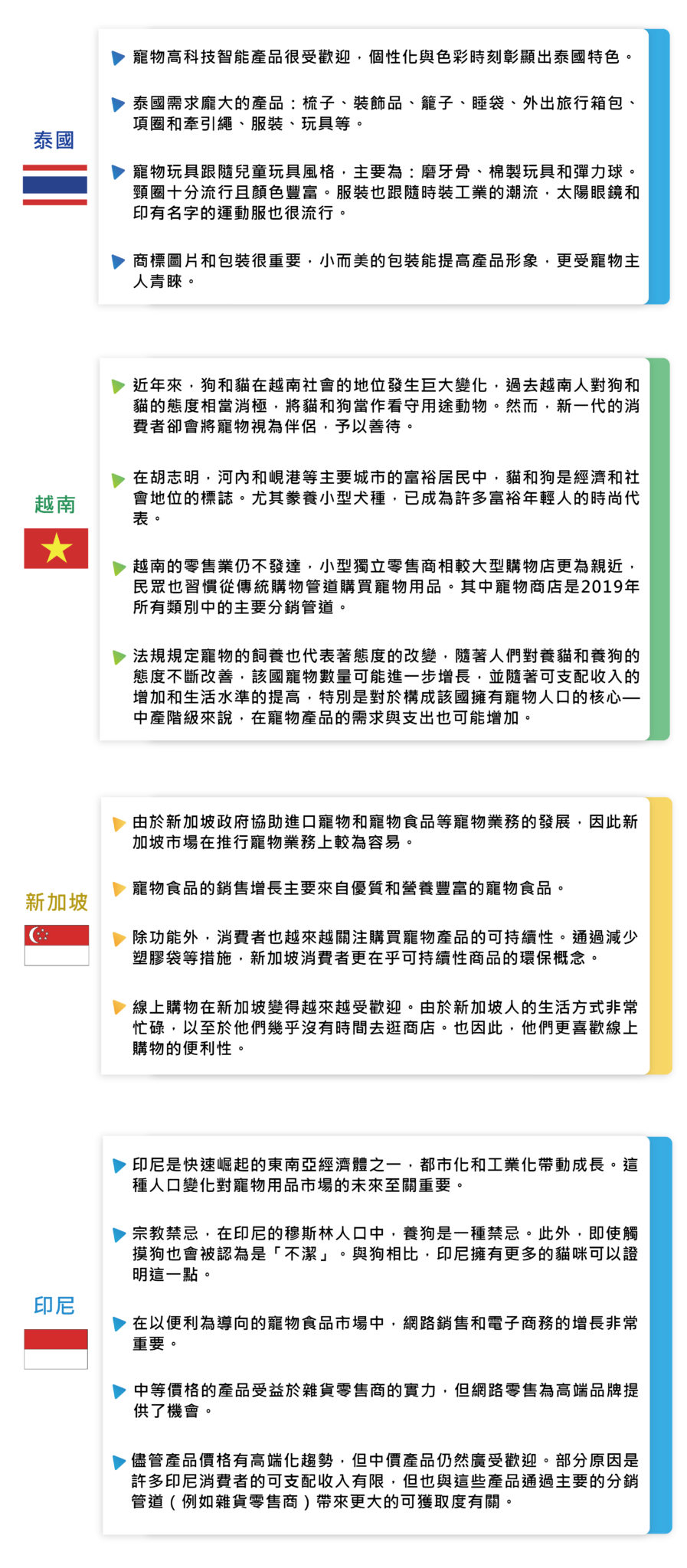 泰國

寵物高科技智能產品很受歡迎，個性化與色彩時刻彰顯出泰國特色。

泰國需求龐大的產品：梳子、裝飾品、籠子、睡袋、外出旅行箱包、項圈和牽引繩、服裝、玩具等。

寵物玩具跟隨兒童玩具風格，主要為：磨牙骨、棉製玩具和彈力球。頸圈十分流行且顏色豐富。服裝也跟隨時裝工業的潮流，太陽眼鏡和印有名字的運動服也很流行。

商標圖片和包裝很重要，小而美的包裝能提高產品形象，更受寵物主人青睞。

越南

近年來，狗和貓在越南社會的地位發生巨大變化，過去越南人對狗和貓的態度相當消極，將貓和狗當作看守用途動物。然而，新一代的消費者卻會將寵物視為伴侶，予以善待。

在胡志明，河內和峴港等主要城市的富裕居民中，貓和狗是經濟和社會地位的標誌。尤其豢養小型犬種，已成為許多富裕年輕人的時尚代表。

越南的零售業仍不發達，小型獨立零售商相較大型購物店更為親近，民眾也習慣從傳統購物管道購買寵物用品。其中寵物商店是2019年所有類別中的主要分銷管道。

法規規定寵物的飼養也代表著態度的改變，隨著人們對養貓和養狗的態度不斷改善，該國寵物數量可能進一步增長，並隨著可支配收入的增加和生活水準的提高，特別是對於構成該國擁有寵物人口的核心—中產階級來說，在寵物產品的需求與支出也可能增加。

新加坡

由於新加坡政府協助進口寵物和寵物食品等寵物業務的發展，因此新加坡市場在推行寵物業務上較為容易。

寵物食品的銷售增長主要來自優質和營養豐富的寵物食品。

除功能外，消費者也越來越關注購買寵物產品的可持續性。通過減少塑膠袋等措施，新加坡消費者更在乎可持續性商品的環保概念。

線上購物在新加坡變得越來越受歡迎。由於新加坡人的生活方式非常忙碌，以至於他們幾乎沒有時間去逛商店。也因此，他們更喜歡線上購物的便利性。

印尼

印尼是快速崛起的東南亞經濟體之一，都市化和工業化帶動成長。這種人口變化對寵物用品市場的未來至關重要。

宗教禁忌，在印尼的穆斯林人口中，養狗是一種禁忌。此外，即使觸摸狗也會被認為是「不潔」。與狗相比，印尼擁有更多的貓咪可以證明這一點。

在以便利為導向的寵物食品市場中，網路銷售和電子商務的增長非常重要。

中等價格的產品受益於雜貨零售商的實力，但網路零售為高端品牌提供了機會。

儘管產品價格有高端化趨勢，但中價產品仍然廣受歡迎。部分原因是許多印尼消費者的可支配收入有限，但也與這些產品通過主要的分銷管道（例如雜貨零售商）帶來更大的可獲取度有關。